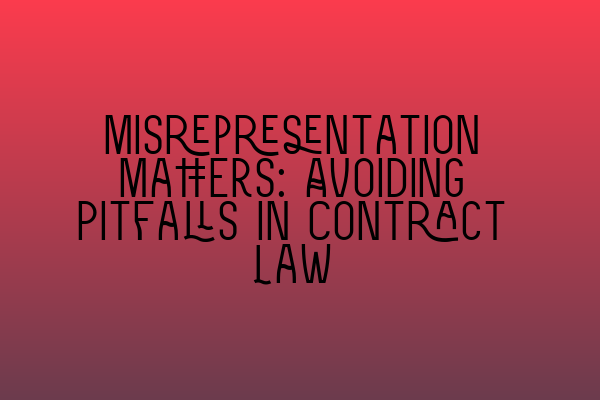 MISREPRESENTATION MATTERS: AVOIDING PITFALLS IN CONTRACT LAW